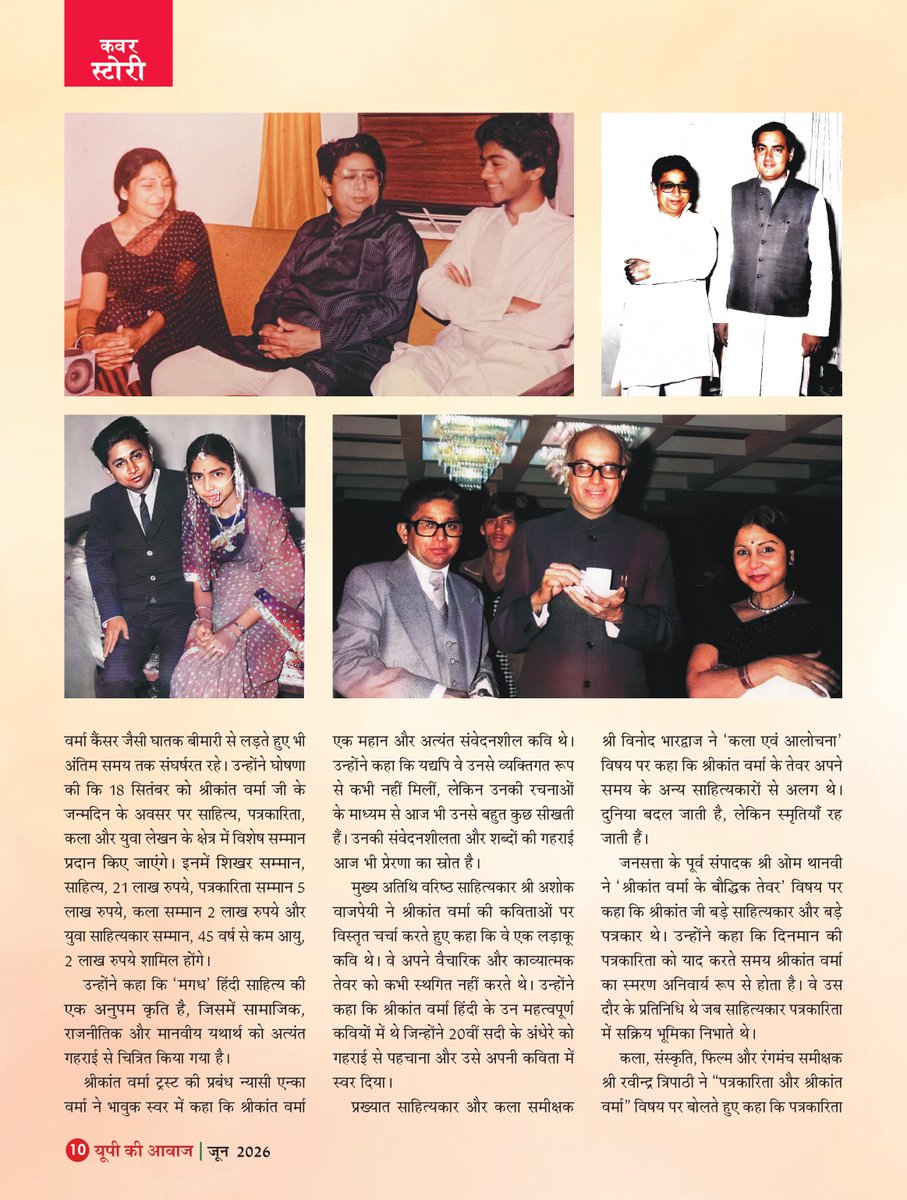 कवर स्टोरी

वर्मा कैंसर जैसी घातक बीमारी से लड़ते हुए भी अंतिम समय तक संघर्षरत रहे। उन्होंने घोषणा की कि 18 सितंबर को श्रीकांत वर्मा जी के जन्मदिन के अवसर पर साहित्य, पत्रकारिता, कला और युवा लेखन के क्षेत्र में विशेष सम्मान प्रदान किए जाएंगे। इनमें शिखर सम्मान, साहित्य, 21 लाख रुपये, पत्रकारिता सम्मान 5 लाख रुपये, कला सम्मान 2 लाख रुपये और युवा साहित्यकार सम्मान, 45 वर्ष से कम आयु, 2 लाख रुपये शामिल होंगे।

उन्होंने कहा कि 'मगध' हिंदी साहित्य की एक अनुपम कृति है, जिसमें सामाजिक, राजनीतिक और मानवीय यथार्थ को अत्यंत गहराई से चित्रित किया गया है।

श्रीकांत वर्मा ट्रस्ट की प्रबंध न्यासी एन्का वर्मा ने भावुक स्वर में कहा कि श्रीकांत वर्मा एक महान और अत्यंत संवेदनशील कवि थे। उन्होंने कहा कि यद्यपि वे उनसे व्यक्तिगत रूप से कभी नहीं मिलीं, लेकिन उनकी रचनाओं के माध्यम से आज भी उनसे बहुत कुछ सीखती हैं। उनकी संवेदनशीलता और शब्दों की गहराई आज भी प्रेरणा का स्रोत है।

मुख्य अतिथि वरिष्ठ साहित्यकार श्री अशोक वाजपेयी ने श्रीकांत वर्मा की कविताओं पर विस्तृत चर्चा करते हुए कहा कि वे एक लड़ाकू कवि थे। वे अपने वैचारिक और काव्यात्मक तेवर को कभी स्थगित नहीं करते थे। उन्होंने कहा कि श्रीकांत वर्मा हिंदी के उन महत्वपूर्ण कवियों में थे जिन्होंने 20वीं सदी के अंधेरे को गहराई से पहचाना और उसे अपनी कविता में स्वर दिया।

प्रख्यात साहित्यकार और कला समीक्षक श्री विनोद भारद्वाज ने 'कला एवं आलोचना' विषय पर कहा कि श्रीकांत वर्मा के तेवर अपने समय के अन्य साहित्यकारों से अलग थे। दुनिया बदल जाती है, लेकिन स्मृतियाँ रह जाती हैं।

जनसत्ता के पूर्व संपादक श्री ओम थानवी ने 'श्रीकांत वर्मा के बौद्धिक तेवर' विषय पर कहा कि श्रीकांत जी बड़े साहित्यकार और बड़े पत्रकार थे। उन्होंने कहा कि दिनमान की पत्रकारिता को याद करते समय श्रीकांत वर्मा का स्मरण अनिवार्य रूप से होता है। वे उस दौर के प्रतिनिधि थे जब साहित्यकार पत्रकारिता में सक्रिय भूमिका निभाते थे।

कला, संस्कृति, फिल्म और रंगमंच समीक्षक श्री रवीन्द्र त्रिपाठी ने "पत्रकारिता और श्रीकांत वर्मा" विषय पर बोलते हुए कहा कि पत्रकारिता

10 यूपी की आवाज | जून 2026